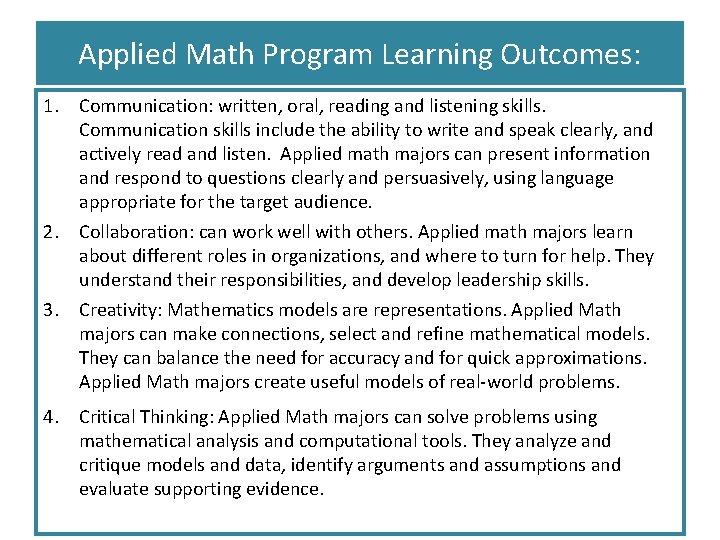 Applied Math Program Learning Outcomes:

1. Communication: written, oral, reading and listening skills. Communication skills include the ability to write and speak clearly, and actively read and listen. Applied math majors can present information and respond to questions clearly and persuasively, using language appropriate for the target audience.

2. Collaboration: can work well with others. Applied math majors learn about different roles in organizations, and where to turn for help. They understand their responsibilities, and develop leadership skills.

3. Creativity: Mathematics models are representations. Applied Math majors can make connections, select and refine mathematical models. They can balance the need for accuracy and for quick approximations. Applied Math majors create useful models of real-world problems.

4. Critical Thinking: Applied Math majors can solve problems using mathematical analysis and computational tools. They analyze and critique models and data, identify arguments and assumptions and evaluate supporting evidence.